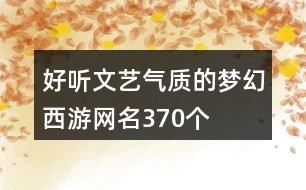 好听文艺气质的梦幻西游网名370个